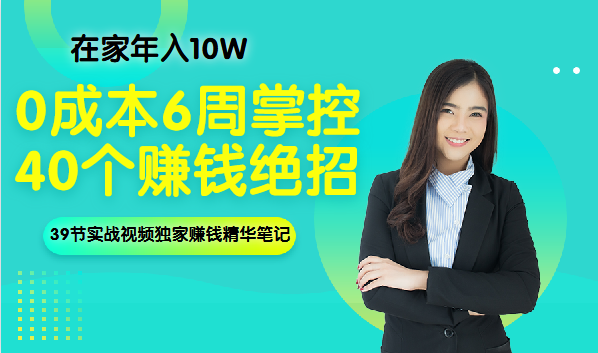 在家年入10W

0成本6周掌控
40个赚钱绝招

39节实战视频独家赚钱精华笔记